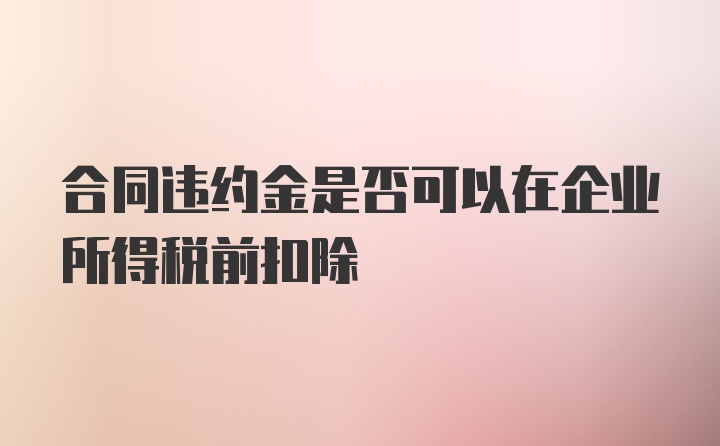 合同违约金是否可以在企业所得税前扣除